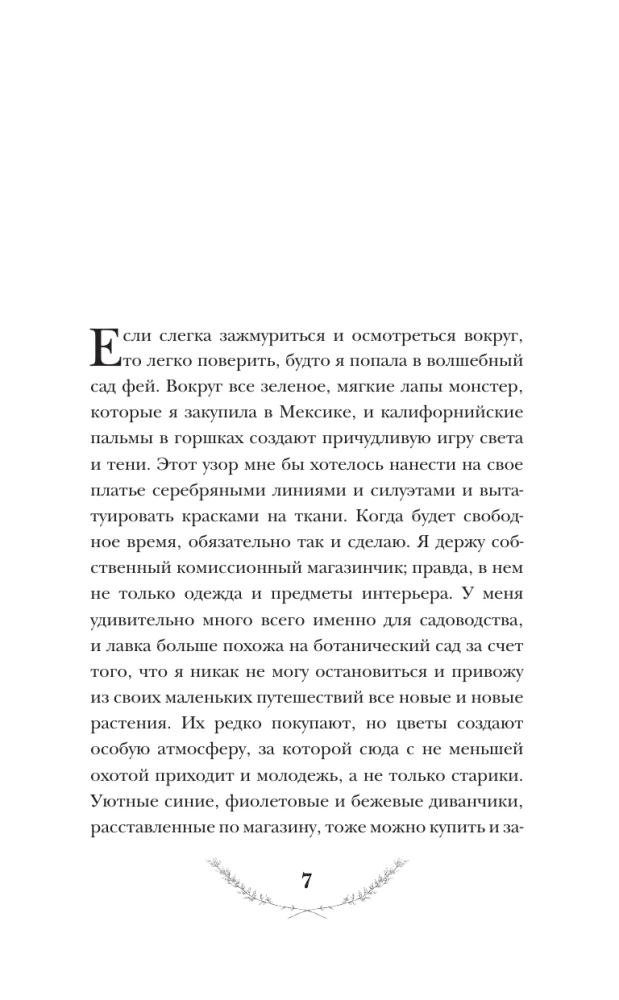 Если слегка зажмуриться и осмотреться вокруг, то легко поверить, будто я попала в волшебный сад фей. Вокруг все зеленое, мягкие лапы монстер, которые я закупила в Мексике, и калифорнийские пальмы в горшках создают причудливую игру света и тени. Этот узор мне бы хотелось нанести на свое платье серебряными линиями и силуэтами и вытатуировать красками на ткани. Когда будет свободное время, обязательно так и сделаю. Я держу собственный комиссионный магазинчик; правда, в нем не только одежда и предметы интерьера. У меня удивительно много всего именно для садоводства, и лавка больше похожа на ботанический сад за счет того, что я никак не могу остановиться и привожу из своих маленьких путешествий все новые и новые растения. Их редко покупают, но цветы создают особую атмосферу, за которой сюда с не меньшей охотой приходит и молодежь, а не только старики. Уютные синие, фиолетовые и бежевые диванчики, расставленные по магазину, тоже можно купить и за-

7